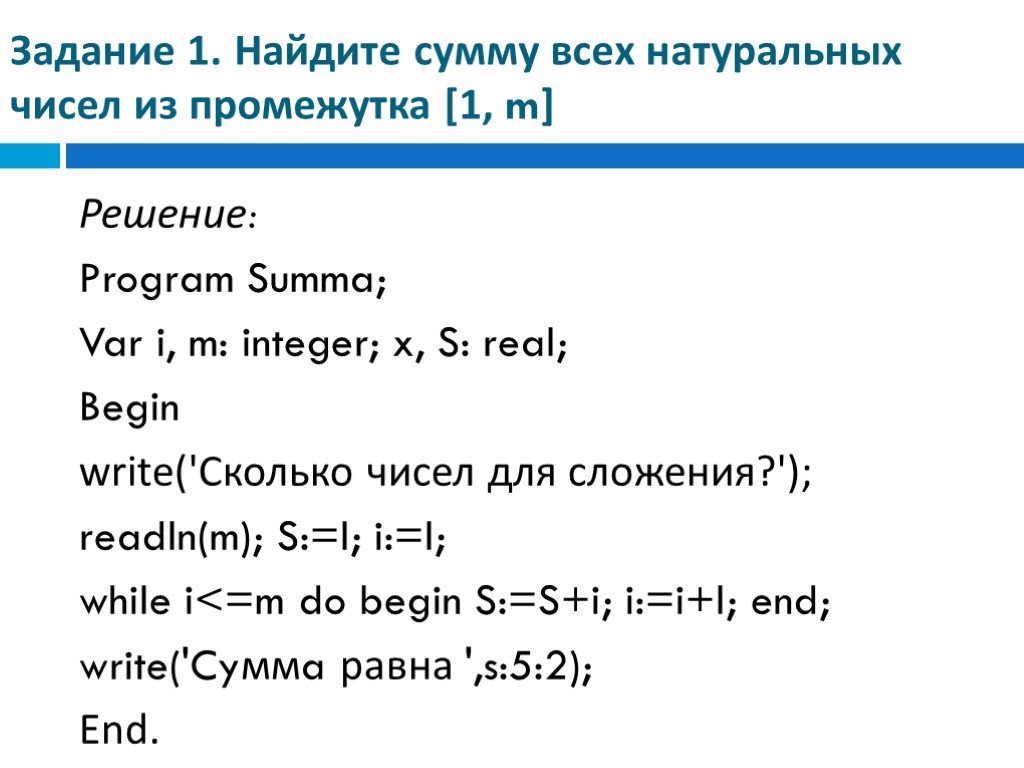 Задание 1. Найдите сумму всех натуральных чисел из промежутка [1, m]

Решение:

Program Summa;

Var i, m: integer; x, S: real;

Begin

write('Сколько чисел для сложения?');

readln(m); S:=l; i:=l;

while i<=m do begin S:=S+i; i:=i+l; end;

write('Сумма равна ',s:5:2);

End.